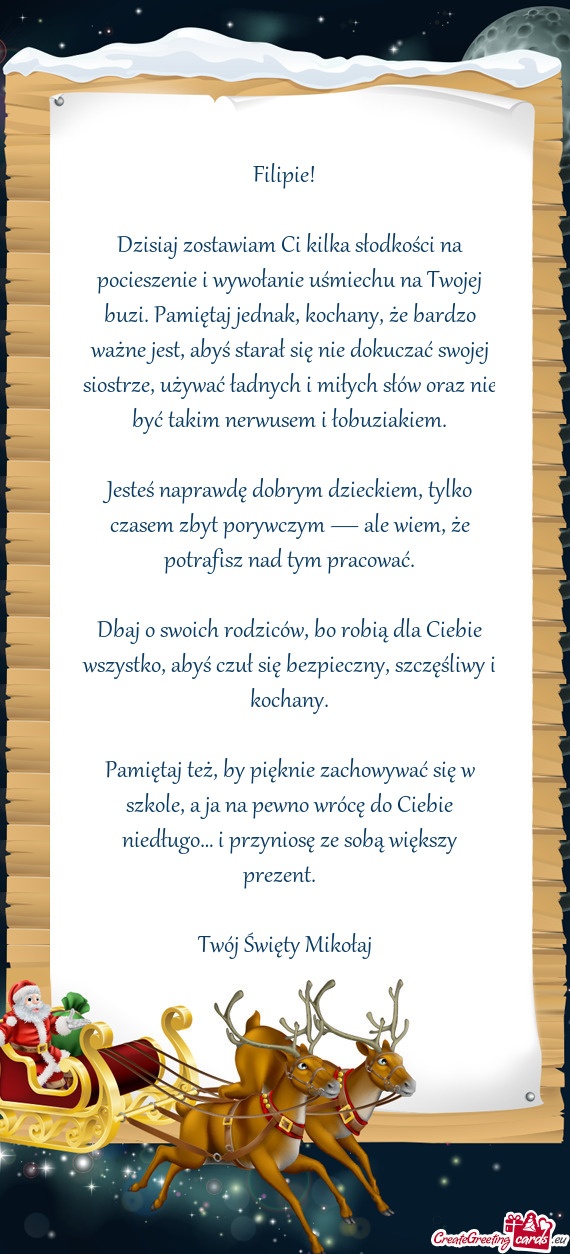 Filipie!

Dzisiaj zostawiam Ci kilka słodkości na pocieszenie i wywołanie uśmiechu na Twojej buzi. Pamiętaj jednak, kochany, że bardzo ważne jest, abyś starał się nie dokuczać swojej siostrze, używać ładnych i miłych słów oraz nie być takim nerwusem i łobuziakiem.

Jesteś naprawdę dobrym dzieckiem, tylko czasem zbyt porywczym — ale wiem, że potrafisz nad tym pracować.

Dbaj o swoich rodziców, bo robią dla Ciebie wszystko, abyś czuł się bezpieczny, szczęśliwy i kochany.

Pamiętaj też, by pięknie zachowywać się w szkole, a ja na pewno wrócę do Ciebie niedługo... i przyniosę ze sobą większy prezent.

Twój Święty Mikołaj

CreateGreetingcards.eu